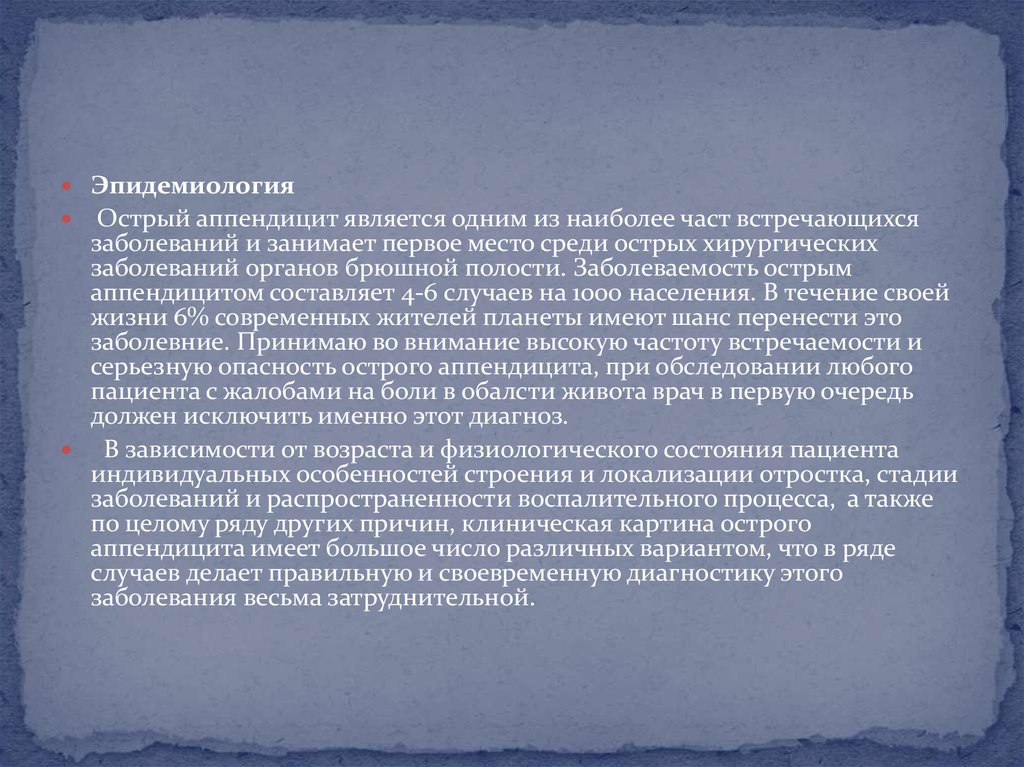 Эпидемиология

Острый аппендицит является одним из наиболее част встречающихся заболеваний и занимает первое место среди острых хирургических заболеваний органов брюшной полости. Заболеваемость острым аппендицитом составляет 4-6 случаев на 1000 населения. В течение своей жизни 6% современных жителей планеты имеют шанс перенести это заболевние. Принимаю во внимание высокую частоту встречаемости и серьезную опасность острого аппендицита, при обследовании любого пациента с жалобами на боли в обалсти живота врач в первую очередь должен исключить именно этот диагноз.

В зависимости от возраста и физиологического состояния пациента индивидуальных особенностей строения и локализации отростка, стадии заболеваний и распространенности воспалительного процесса, а также по целому ряду других причин, клиническая картина острого аппендицита имеет большое число различных вариантом, что в ряде случаев делает правильную и своевременную диагностику этого заболевания весьма затруднительной.